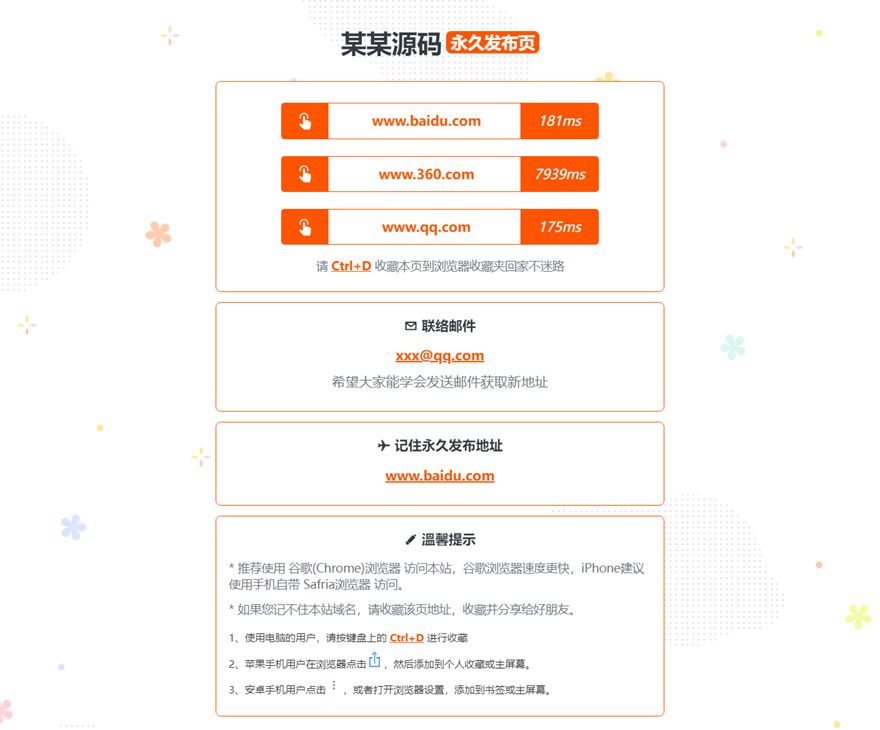 某某源码 永久发布页

www.baidu.com 181ms

www.360.com 7939ms

www.qq.com 175ms

请 Ctrl+D 收藏本页到浏览器收藏夹回家不迷路

联络邮件

xxx@qq.com

希望大家能学会发送邮件获取新地址

记住永久发布地址

www.baidu.com

温馨提示

* 推荐使用 谷歌(Chrome)浏览器 访问本站，谷歌浏览器速度更快，iPhone建议使用手机自带 Safria浏览器 访问。

* 如果您记不住本站域名，请收藏该页地址，收藏并分享给好朋友。

1、使用电脑的用户，请按键盘上的 Ctrl+D 进行收藏

2、苹果手机用户在浏览器点击 ，然后添加到个人收藏或主屏幕。

3、安卓手机用户点击 ，或者打开浏览器设置，添加到书签或主屏幕。